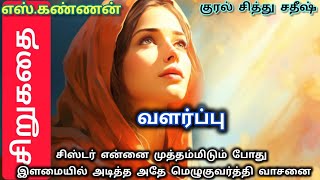 எஸ்.கண்ணன்

குரல் சித்து சதீஷ்

சிறுகதை

வளர்ப்பு

சிஸ்டர் என்னை முத்தம்மிடும் போது
இளமையில் அடித்த அதே மெழுகுவர்த்தி வாசனை